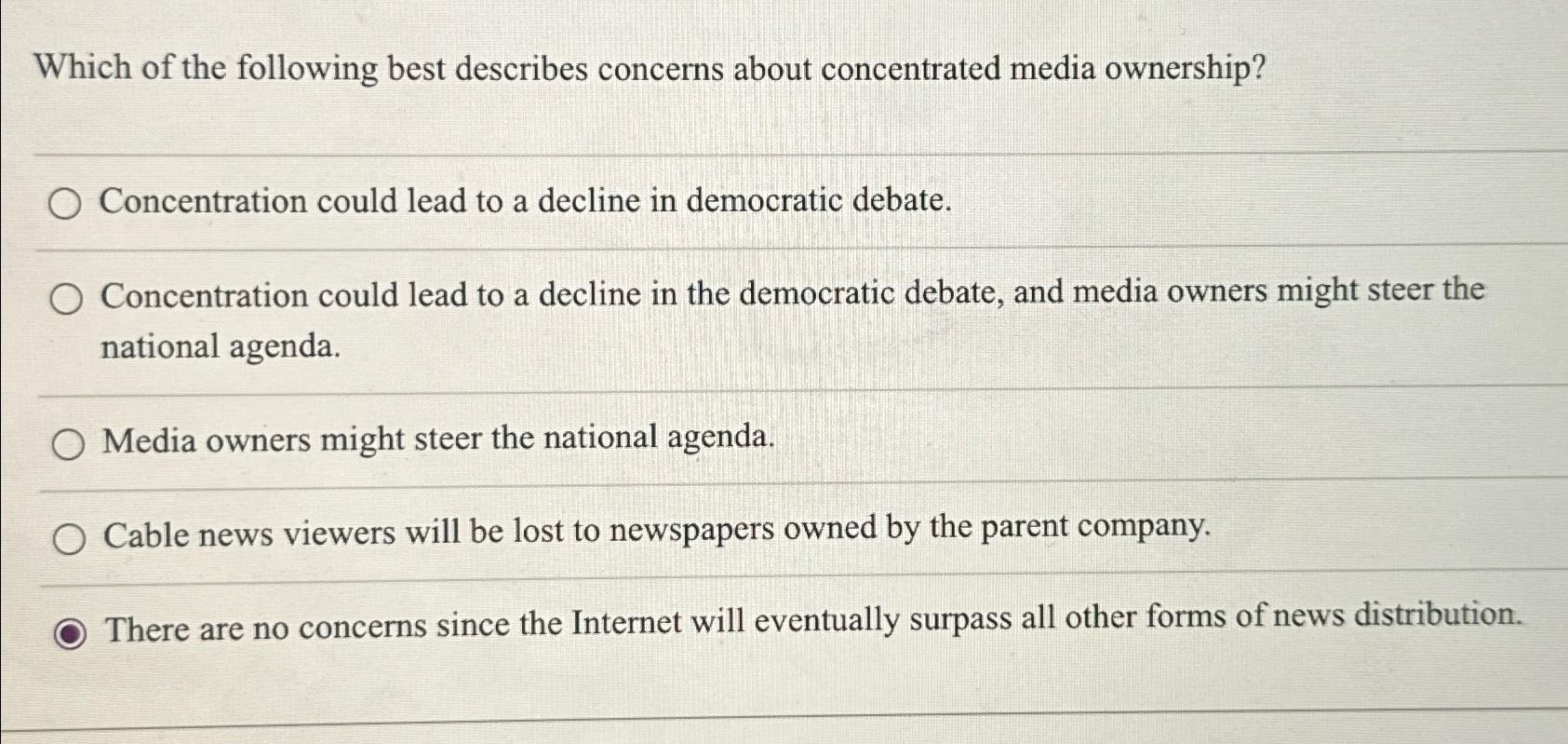 Which of the following best describes concerns about concentrated media ownership?

Concentration could lead to a decline in democratic debate.

Concentration could lead to a decline in the democratic debate, and media owners might steer the national agenda.

Media owners might steer the national agenda.

Cable news viewers will be lost to newspapers owned by the parent company.

There are no concerns since the Internet will eventually surpass all other forms of news distribution.